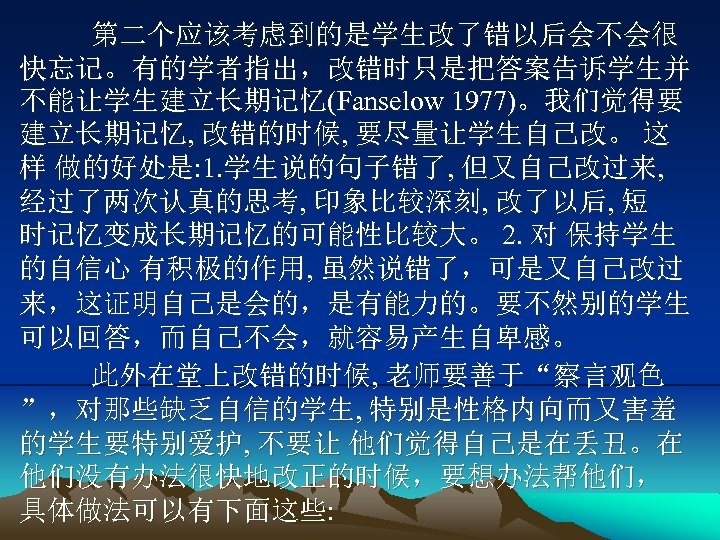 第二个应该考虑到的是学生改了错以后会不会很快忘记。有的学者指出，改错时只是把答案告诉学生并不能让学生建立长期记忆(Fanselow 1977)。我们觉得要建立长期记忆, 改错的时候, 要尽量让学生自己改。 这样 做的好处是:1.学生说的句子错了, 但又自己改过来, 经过了两次认真的思考, 印象比较深刻, 改了以后, 短时记忆变成长期记忆的可能性比较大。 2. 对 保持学生的自信心 有积极的作用, 虽然说错了，可是又自己改过来，这证明自己是会的，是有能力的。要不然别的学生可以回答，而自己不会，就容易产生自卑感。

此外在堂上改错的时候, 老师要善于“察言观色”，对那些缺乏自信的学生, 特别是性格内向而又害羞的学生要特别爱护, 不要让 他们觉得自己是在丢丑。在他们没有办法很快地改正的时候，要想办法帮他们，具体做法可以有下面这些: